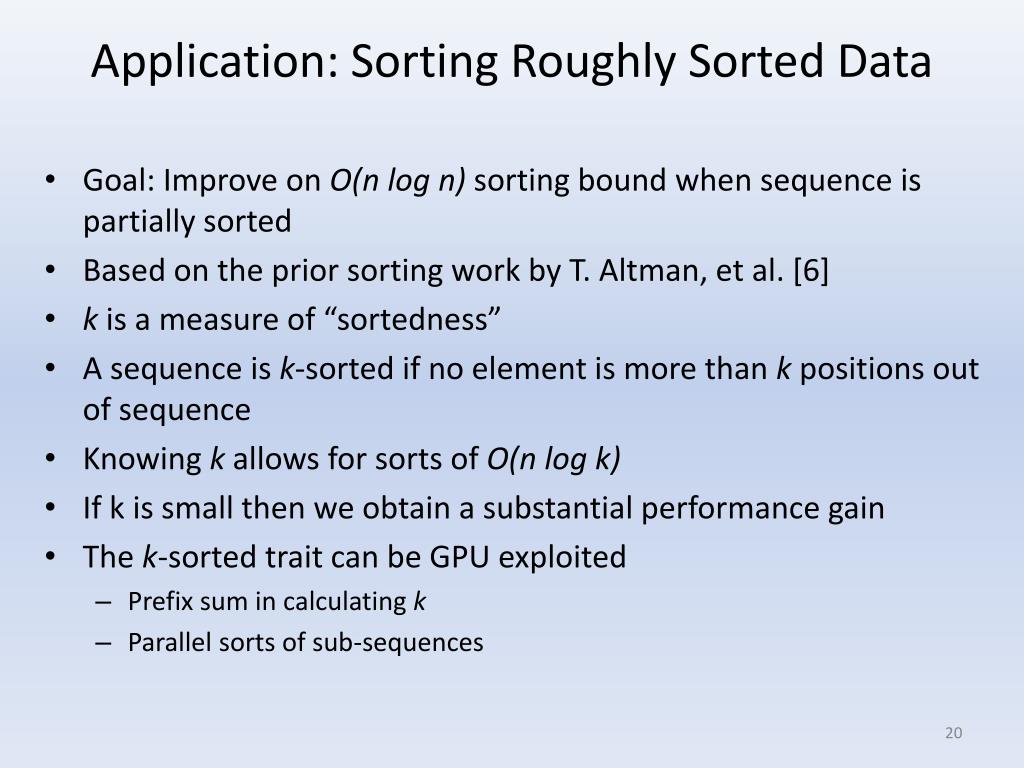 Application: Sorting Roughly Sorted Data

• Goal: Improve on $O(n \log n)$ sorting bound when sequence is partially sorted
• Based on the prior sorting work by T. Altman, et al. [6]
• $k$ is a measure of “sortedness”
• A sequence is $k$-sorted if no element is more than $k$ positions out of sequence
• Knowing $k$ allows for sorts of $O(n \log k)$
• If k is small then we obtain a substantial performance gain
• The $k$-sorted trait can be GPU exploited
– Prefix sum in calculating $k$
– Parallel sorts of sub-sequences

20